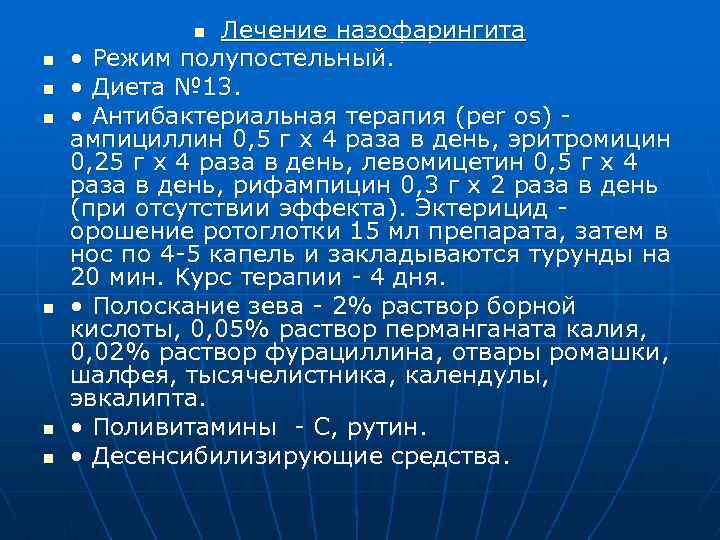 Лечение назофарингита

• Режим полупостельный.

• Диета №13.

• Антибактериальная терапия (per os) - ампициллин 0,5 г х 4 раза в день, эритромицин 0,25 г х 4 раза в день, левомицетин 0,5 г х 4 раза в день, рифампицин 0,3 г х 2 раза в день (при отсутствии эффекта). Эктерицид - орошение ротоглотки 15 мл препарата, затем в нос по 4-5 капель и закладываются турунды на 20 мин. Курс терапии - 4 дня.

• Полоскание зева - 2% раствор борной кислоты, 0,05% раствор перманганата калия, 0,02% раствор фурациллина, отвары ромашки, шалфея, тысячелистника, календулы, эвкалипта.

• Поливитамины - С, рутин.

• Десенсибилизирующие средства.